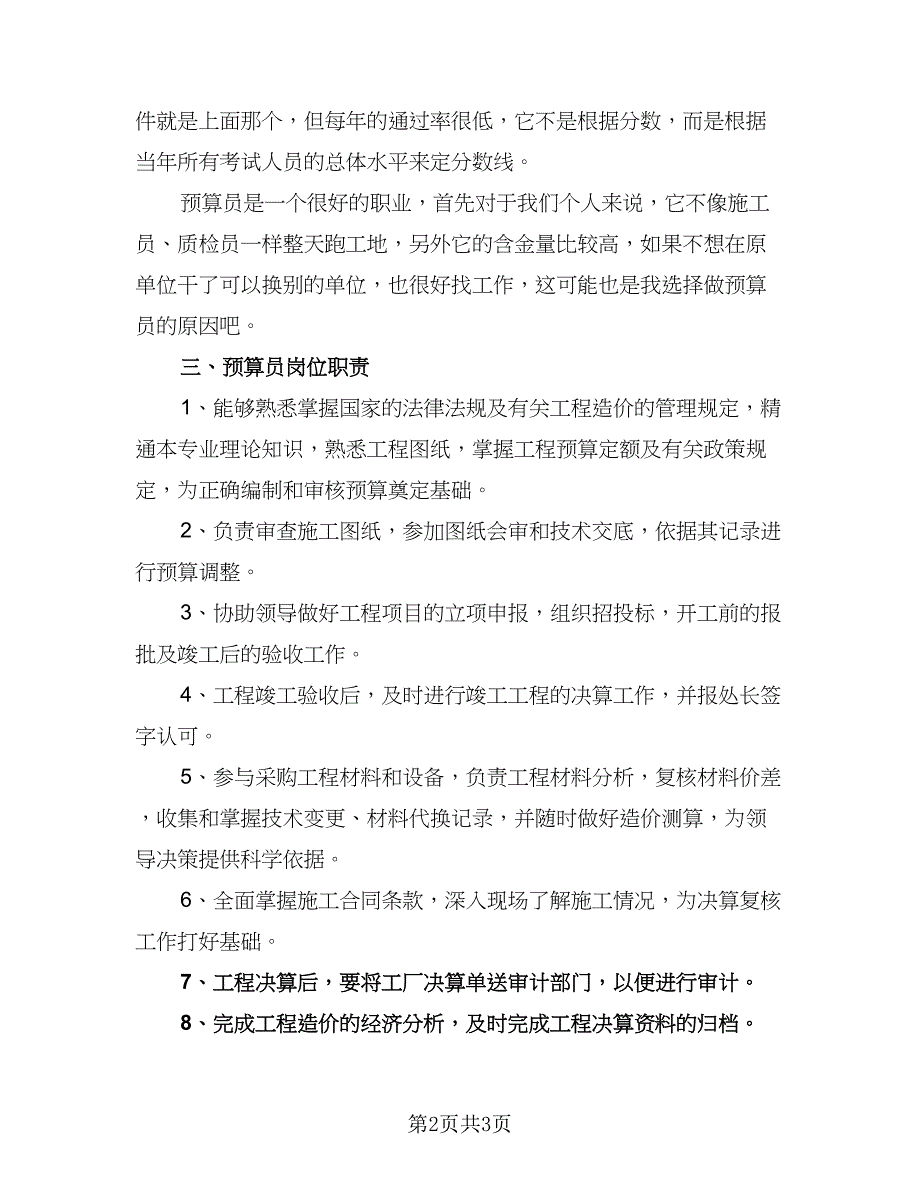 件就是上面那个，但每年的通过率很低，它不是根据分数，而是根据当年所有考试人员的总体水平来定分数线。

预算员是一个很好的职业，首先对于我们个人来说，它不像施工员、质检员一样整天跑工地，另外它的含金量比较高，如果不想在原单位干了可以换别的单位，也很好找工作，这可能也是我选择做预算员的原因吧。

三、预算员岗位职责

1、能够熟悉掌握国家的法律法规及有关工程造价的管理规定，精通本专业理论知识，熟悉工程图纸，掌握工程预算定额及有关政策规定，为正确编制和审核预算奠定基础。

2、负责审查施工图纸，参加图纸会审和技术交底，依据其记录进行预算调整。

3、协助领导做好工程项目的立项申报，组织招投标，开工前的报批及竣工后的验收工作。

4、工程竣工验收后，及时进行竣工工程的决算工作，并报处长签字认可。

5、参与采购工程材料和设备，负责工程材料分析，复核材料价差，收集和掌握技术变更、材料代换记录，并随时做好造价测算，为领导决策提供科学依据。

6、全面掌握施工合同条款，深入现场了解施工情况，为决算复核工作打好基础。

7、工程决算后，要将工厂决算单送审计部门，以便进行审计。

8、完成工程造价的经济分析，及时完成工程决算资料的归档。

第2页共3页